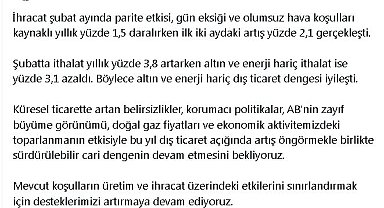 İhracat şubat ayında parite etkisi, gün eksiği ve olumsuz hava koşulları kaynaklı yıllık yüzde 1,5 daralırken ilk iki aydaki artış yüzde 2,1 gerçekleşti.

Şubatta ithalat yıllık yüzde 3,8 artarken altın ve enerji hariç ithalat ise yüzde 3,1 azaldı. Böylece altın ve enerji hariç dış ticaret dengesi iyileşti.

Küresel ticarette artan belirsizlikler, korumacı politikalar, AB'nin zayıf büyüme görünümü, doğal gaz fiyatları ve ekonomik aktivitemizdeki toparlanmanın etkisiyle bu yıl dış ticaret açığında artış öngörmekle birlikte sürdürülebilir cari dengenin devam etmesini bekliyoruz.

Mevcut koşulların üretim ve ihracat üzerindeki etkilerini sınırlandırmak için desteklerimizi artırmaya devam ediyoruz.